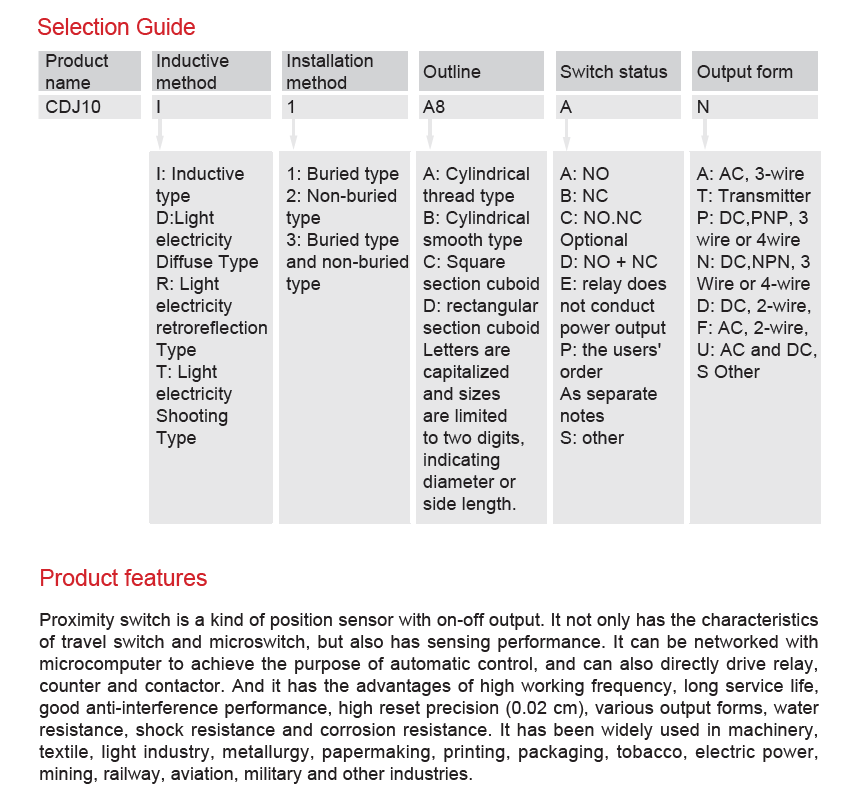 Selection Guide

| Product name | Inductive method | Installation method | Outline | Switch status | Output form |
|---|---|---|---|---|---|
| CDJ10 | I | 1 | A8 | A | N |
| | I: Inductive type D:Light electricity Diffuse Type R: Light electricity retroreflection Type T: Light electricity Shooting Type | 1: Buried type 2: Non-buried type 3: Buried type and non-buried type | A: Cylindrical thread type B: Cylindrical smooth type C: Square section cuboid D: rectangular section cuboid Letters are capitalized and sizes are limited to two digits, indicating diameter or side length. | A: NO B: NC C: NO.NC Optional D: NO + NC E: relay does not conduct power output P: the users' order As separate notes S: other | A: AC, 3-wire T: Transmitter P: DC,PNP, 3 wire or 4wire N: DC,NPN, 3 Wire or 4-wire D: DC, 2-wire, F: AC, 2-wire, U: AC and DC, S Other |

Product features

Proximity switch is a kind of position sensor with on-off output. It not only has the characteristics of travel switch and microswitch, but also has sensing performance. It can be networked with microcomputer to achieve the purpose of automatic control, and can also directly drive relay, counter and contactor. And it has the advantages of high working frequency, long service life, good anti-interference performance, high reset precision (0.02 cm), various output forms, water resistance, shock resistance and corrosion resistance. It has been widely used in machinery, textile, light industry, metallurgy, papermaking, printing, packaging, tobacco, electric power, mining, railway, aviation, military and other industries.